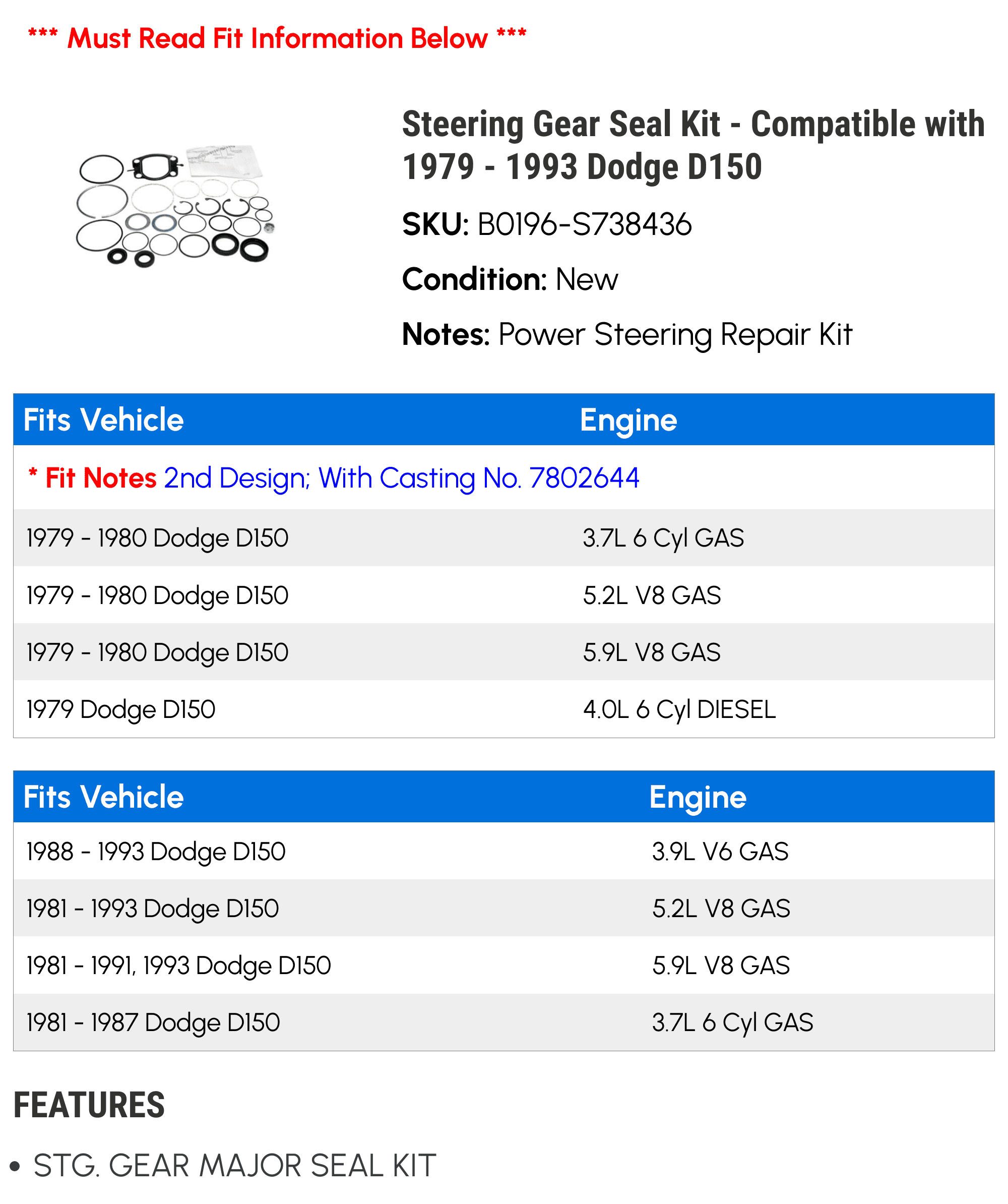 *** Must Read Fit Information Below ***

Steering Gear Seal Kit - Compatible with 1979 - 1993 Dodge D150

SKU: B0196-S738436

Condition: New

Notes: Power Steering Repair Kit

| Fits Vehicle | Engine |
|---|---|
| * Fit Notes 2nd Design; With Casting No. 7802644 | |
| 1979 - 1980 Dodge D150 | 3.7L 6 Cyl GAS |
| 1979 - 1980 Dodge D150 | 5.2L V8 GAS |
| 1979 - 1980 Dodge D150 | 5.9L V8 GAS |
| 1979 Dodge D150 | 4.0L 6 Cyl DIESEL |

| Fits Vehicle | Engine |
|---|---|
| 1988 - 1993 Dodge D150 | 3.9L V6 GAS |
| 1981 - 1993 Dodge D150 | 5.2L V8 GAS |
| 1981 - 1991, 1993 Dodge D150 | 5.9L V8 GAS |
| 1981 - 1987 Dodge D150 | 3.7L 6 Cyl GAS |

FEATURES

• STG. GEAR MAJOR SEAL KIT